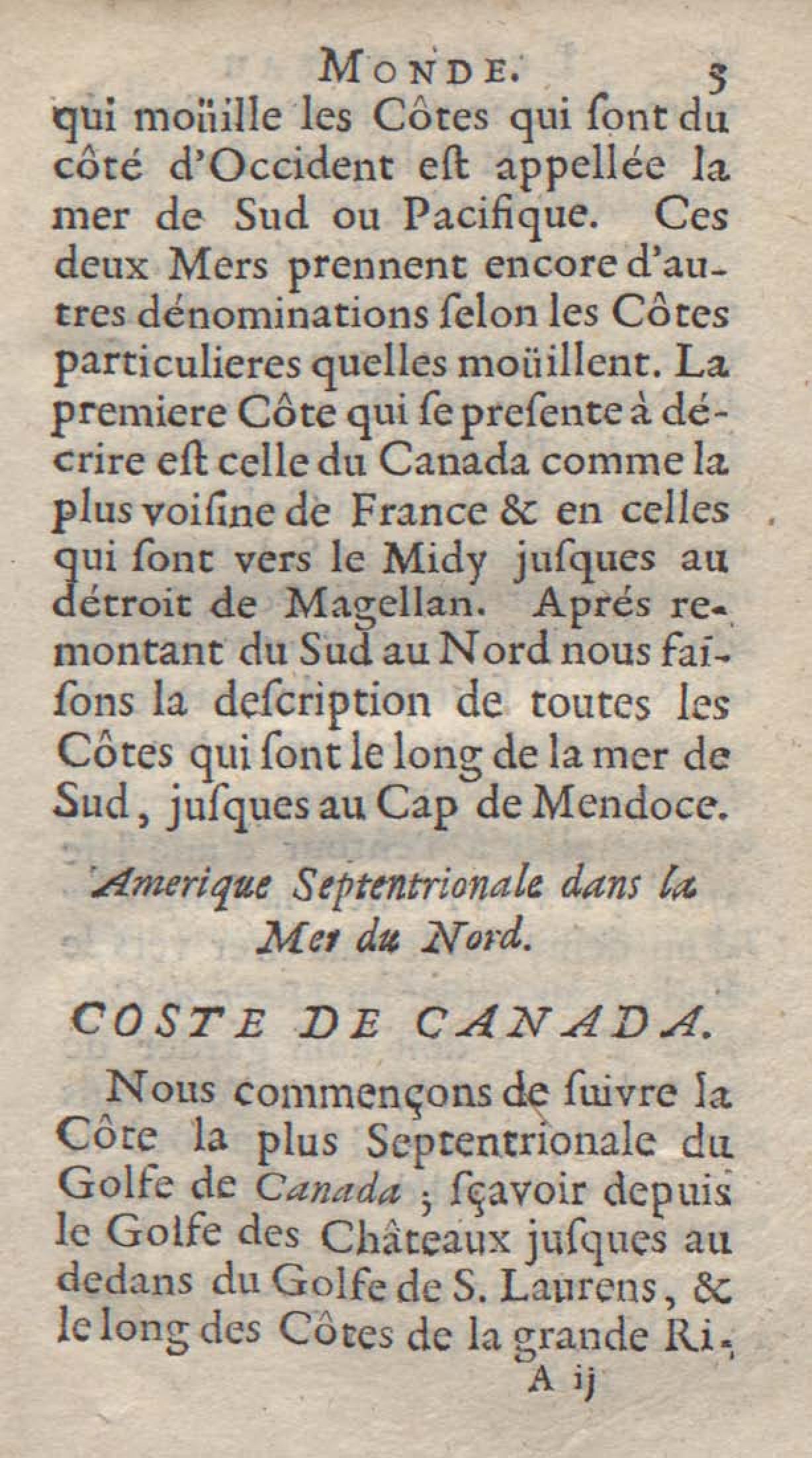 MONDE. 3

qui moüille les Côtes qui ſont du côté d'Occident eſt appellée la mer de Sud ou Pacifique. Ces deux Mers prennent encore d'autres dénominations ſelon les Côtes particulieres quelles moüillent. La premiere Côte qui ſe preſente à décrire eſt celle du Canada comme la plus voiſine de France & en celles qui ſont vers le Midy juſques au détroit de Magellan. Aprés remontant du Sud au Nord nous faiſons la deſcription de toutes les Côtes qui ſont le long de la mer de Sud, juſques au Cap de Mendoce.

Amerique Septentrionale dans la Mer du Nord.

COSTE DE CANADA.

Nous commençons de ſuivre la Côte la plus Septentrionale du Golfe de Canada ; ſçavoir depuis le Golfe des Châteaux juſques au dedans du Golfe de S. Laurens, & le long des Côtes de la grande Ri-

A ij